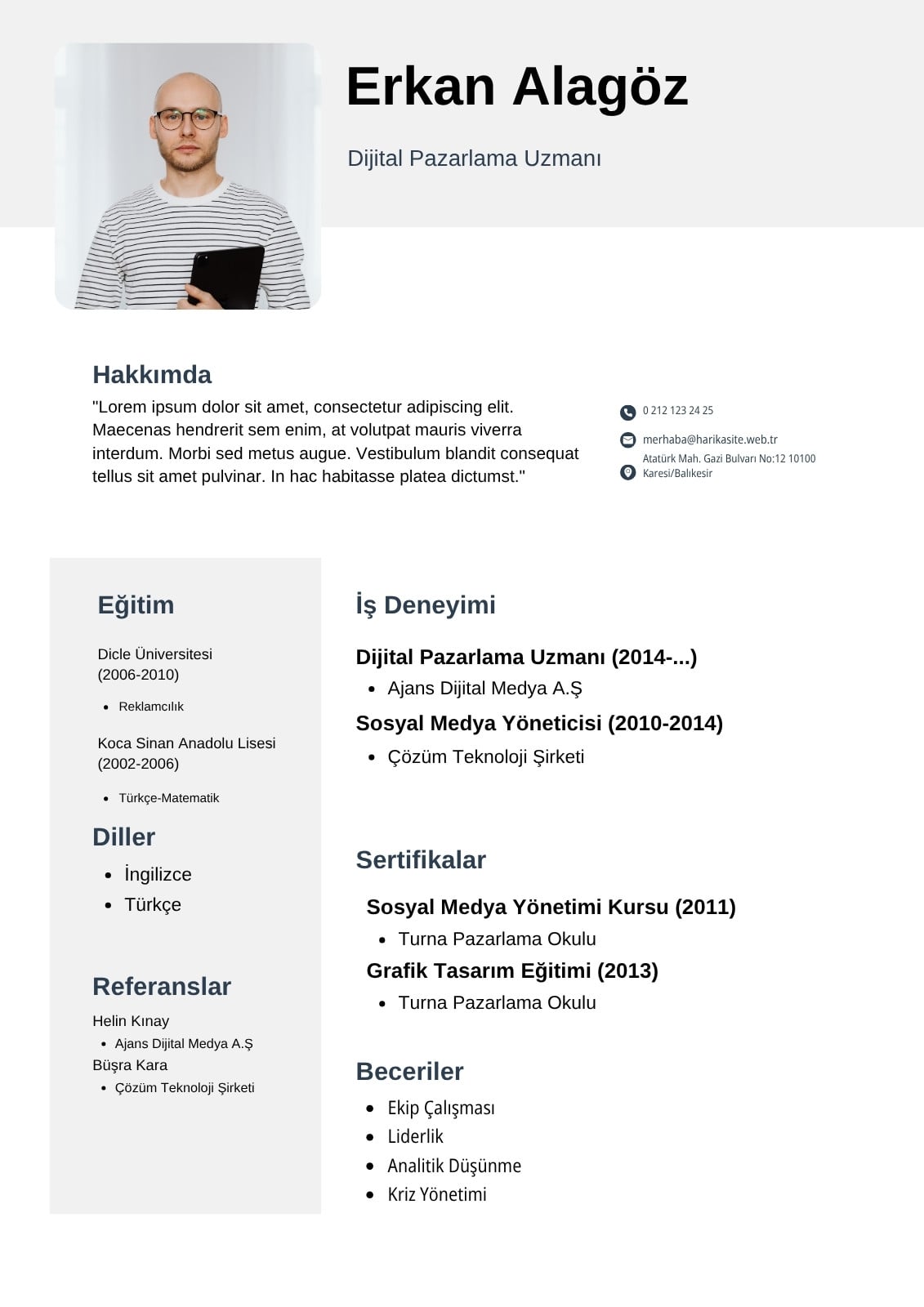 Erkan Alagöz

Dijital Pazarlama Uzmanı

Hakkımda

"Lorem ipsum dolor sit amet, consectetur adipiscing elit. Maecenas hendrerit sem enim, at volutpat mauris viverra interdum. Morbi sed metus augue. Vestibulum blandit consequat tellus sit amet pulvinar. In hac habitasse platea dictumst."

0 212 123 24 25

merhaba@harikasite.web.tr

Atatürk Mah. Gazi Bulvarı No:12 10100 Karesi/Balıkesir

Eğitim

Dicle Üniversitesi (2006-2010)

- Reklamcılık

Koca Sinan Anadolu Lisesi (2002-2006)

- Türkçe-Matematik

Diller

- İngilizce
- Türkçe

Referanslar

Helin Kınay
- Ajans Dijital Medya A.Ş
Büşra Kara
- Çözüm Teknoloji Şirketi

İş Deneyimi

Dijital Pazarlama Uzmanı (2014-...)
- Ajans Dijital Medya A.Ş

Sosyal Medya Yöneticisi (2010-2014)
- Çözüm Teknoloji Şirketi

Sertifikalar

Sosyal Medya Yönetimi Kursu (2011)
- Turna Pazarlama Okulu

Grafik Tasarım Eğitimi (2013)
- Turna Pazarlama Okulu

Beceriler

- Ekip Çalışması
- Liderlik
- Analitik Düşünme
- Kriz Yönetimi